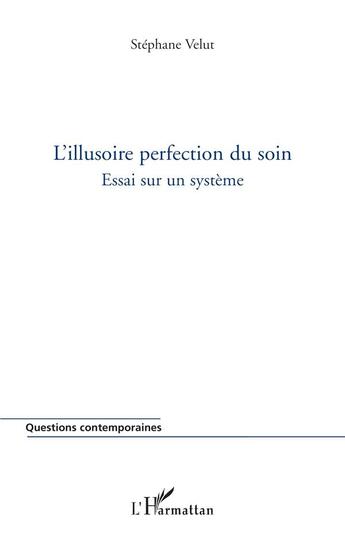 Stéphane Velut

L'illusoire perfection du soin
Essai sur un système

Questions contemporaines

L'Harmattan